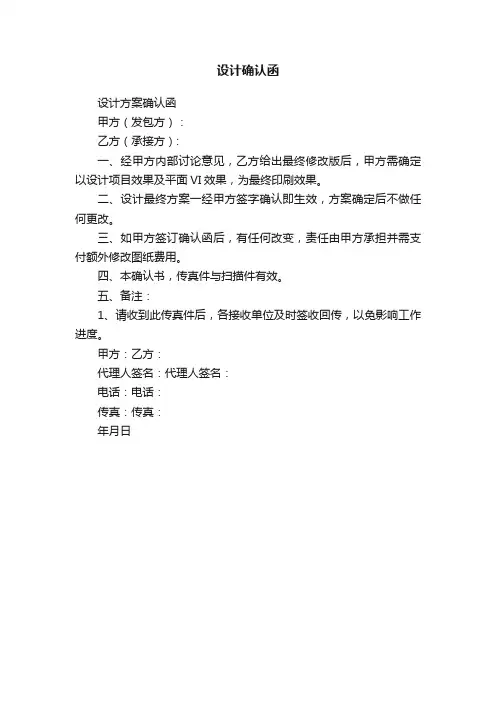 设计确认函

设计方案确认函

甲方（发包方）：

乙方（承接方）：

一、经甲方内部讨论意见，乙方给出最终修改版后，甲方需确定以设计项目效果及平面 VI 效果，为最终印刷效果。

二、设计最终方案一经甲方签字确认即生效，方案确定后不做任何更改。

三、如甲方签订确认函后，有任何改变，责任由甲方承担并需支付额外修改图纸费用。

四、本确认书，传真件与扫描件有效。

五、备注：

1、请收到此传真件后，各接收单位及时签收回传，以免影响工作进度。

甲方：乙方：

代理人签名：代理人签名：

电话：电话：

传真：传真：

年月日